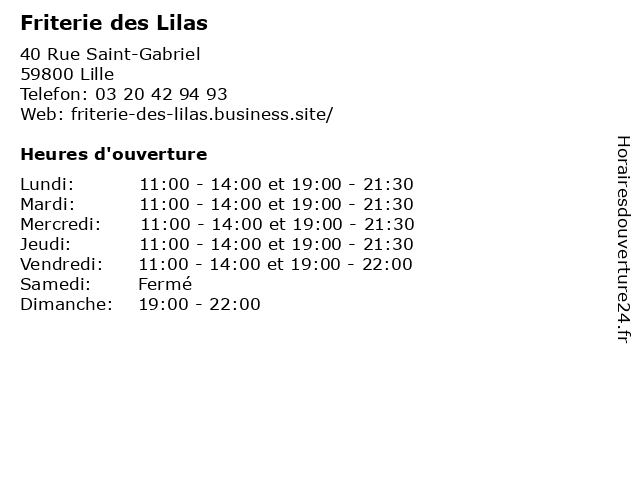 Friterie des Lilas

40 Rue Saint-Gabriel
59800 Lille
Telefon: 03 20 42 94 93
Web: friterie-des-lilas.business.site/

Heures d'ouverture

Lundi: 11:00 - 14:00 et 19:00 - 21:30
Mardi: 11:00 - 14:00 et 19:00 - 21:30
Mercredi: 11:00 - 14:00 et 19:00 - 21:30
Jeudi: 11:00 - 14:00 et 19:00 - 21:30
Vendredi: 11:00 - 14:00 et 19:00 - 22:00
Samedi: Fermé
Dimanche: 19:00 - 22:00

Horairesdouverture24.fr